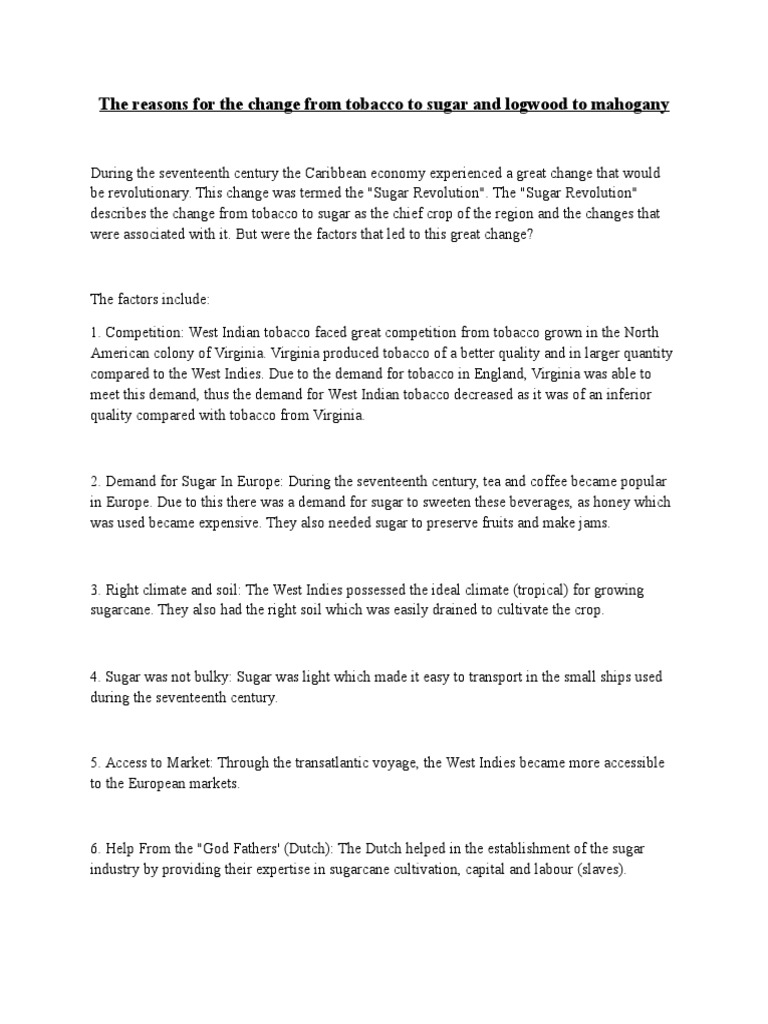 The reasons for the change from tobacco to sugar and logwood to mahogany

During the seventeenth century the Caribbean economy experienced a great change that would be revolutionary. This change was termed the "Sugar Revolution". The "Sugar Revolution" describes the change from tobacco to sugar as the chief crop of the region and the changes that were associated with it. But were the factors that led to this great change?

The factors include:

1. Competition: West Indian tobacco faced great competition from tobacco grown in the North American colony of Virginia. Virginia produced tobacco of a better quality and in larger quantity compared to the West Indies. Due to the demand for tobacco in England, Virginia was able to meet this demand, thus the demand for West Indian tobacco decreased as it was of an inferior quality compared with tobacco from Virginia.

2. Demand for Sugar In Europe: During the seventeenth century, tea and coffee became popular in Europe. Due to this there was a demand for sugar to sweeten these beverages, as honey which was used became expensive. They also needed sugar to preserve fruits and make jams.

3. Right climate and soil: The West Indies possessed the ideal climate (tropical) for growing sugarcane. They also had the right soil which was easily drained to cultivate the crop.

4. Sugar was not bulky: Sugar was light which made it easy to transport in the small ships used during the seventeenth century.

5. Access to Market: Through the transatlantic voyage, the West Indies became more accessible to the European markets.

6. Help From the "God Fathers' (Dutch): The Dutch helped in the establishment of the sugar industry by providing their expertise in sugarcane cultivation, capital and labour (slaves).